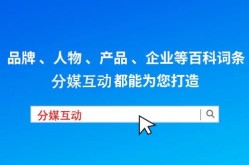 品牌、人物、产品、企业等百科词条
分媒互动 都能为您打造

分媒互动